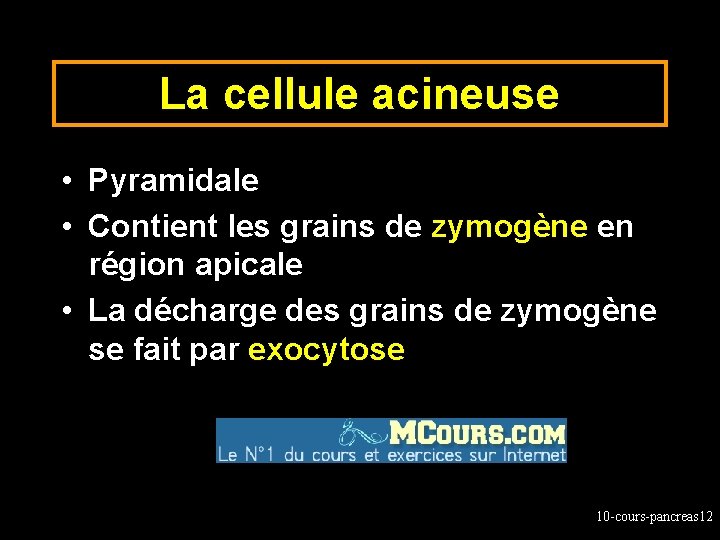 La cellule acineuse

• Pyramidale
• Contient les grains de zymogène en région apicale
• La décharge des grains de zymogène se fait par exocytose

MCours.com
Le N°1 du cours et exercices sur Internet

10-cours-pancreas12